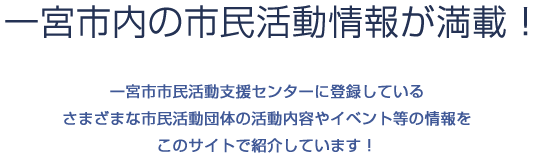 一宮市内の市民活動情報が満載！

一宮市市民活動支援センターに登録している
さまざまな市民活動団体の活動内容やイベント等の情報を
このサイトで紹介しています！